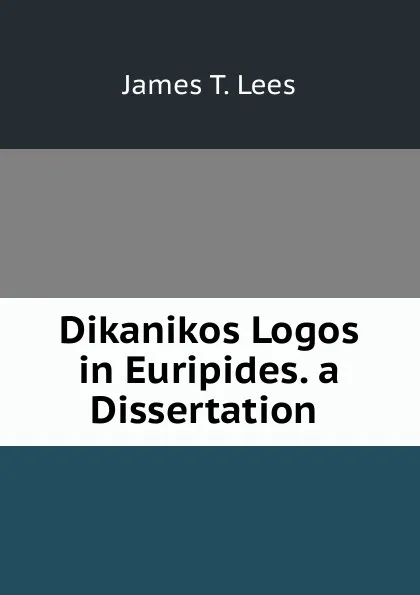 James T. Lees

Dikanikos Logos in Euripides. a Dissertation